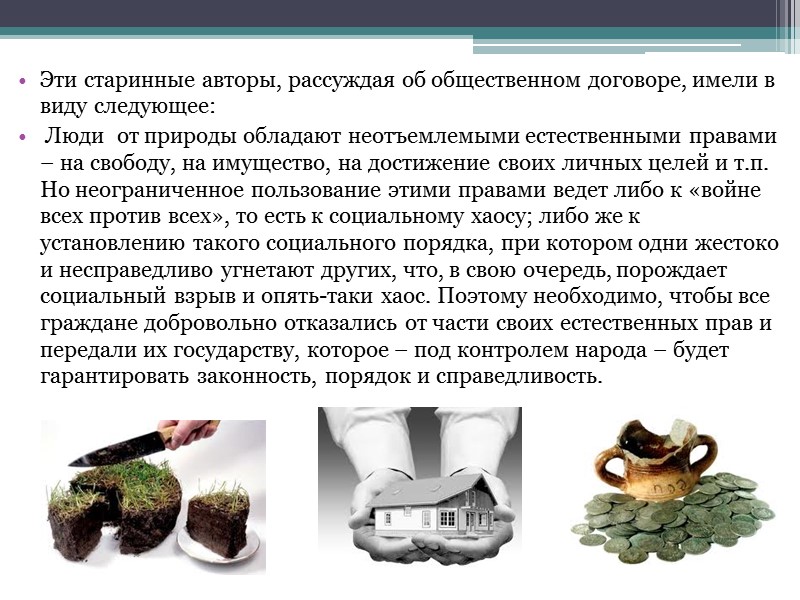 • Эти старинные авторы, рассуждая об общественном договоре, имели в виду следующее:

• Люди от природы обладают неотъемлемыми естественными правами – на свободу, на имущество, на достижение своих личных целей и т.п. Но неограниченное пользование этими правами ведет либо к «войне всех против всех», то есть к социальному хаосу; либо же к установлению такого социального порядка, при котором одни жестоко и несправедливо угнетают других, что, в свою очередь, порождает социальный взрыв и опять-таки хаос. Поэтому необходимо, чтобы все граждане добровольно отказались от части своих естественных прав и передали их государству, которое – под контролем народа – будет гарантировать законность, порядок и справедливость.